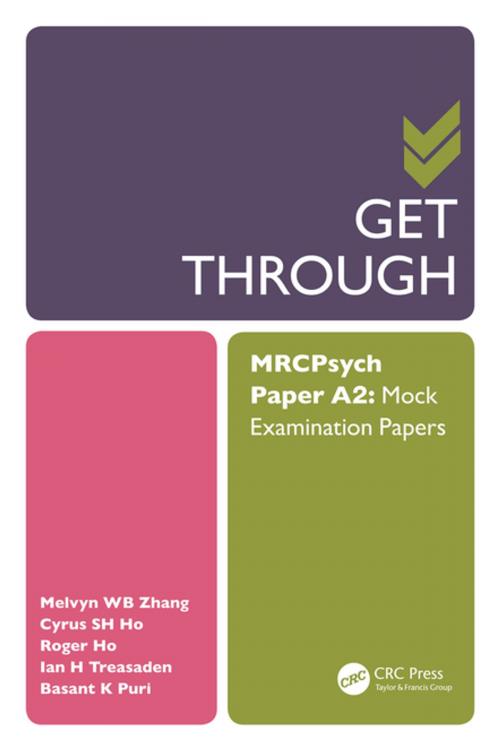 GET
THROUGH

MRCPsych
Paper A2: Mock
Examination Papers

Melvyn WB Zhang
Cyrus SH Ho
Roger Ho
Ian H Treasaden
Basant K Puri

CRC

CRC Press
Taylor & Francis Group